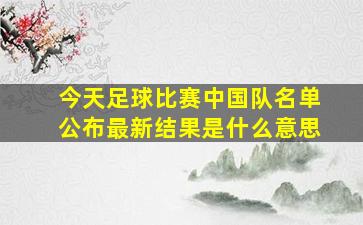 今天足球比赛中国队名单公布最新结果是什么意思